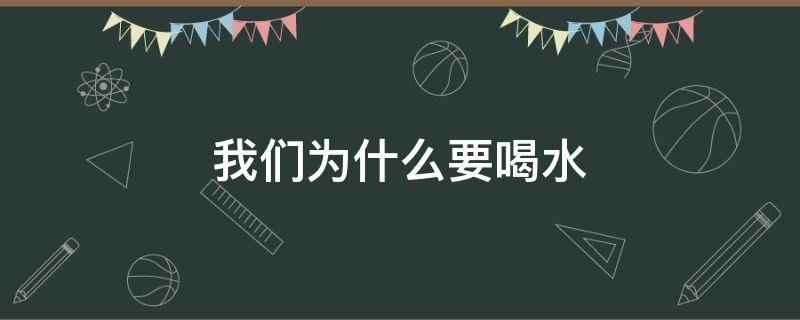 我们为什么要喝水